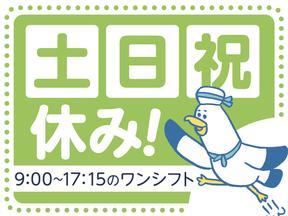 土日祝
休み!
9:00~17:15のワンシフト